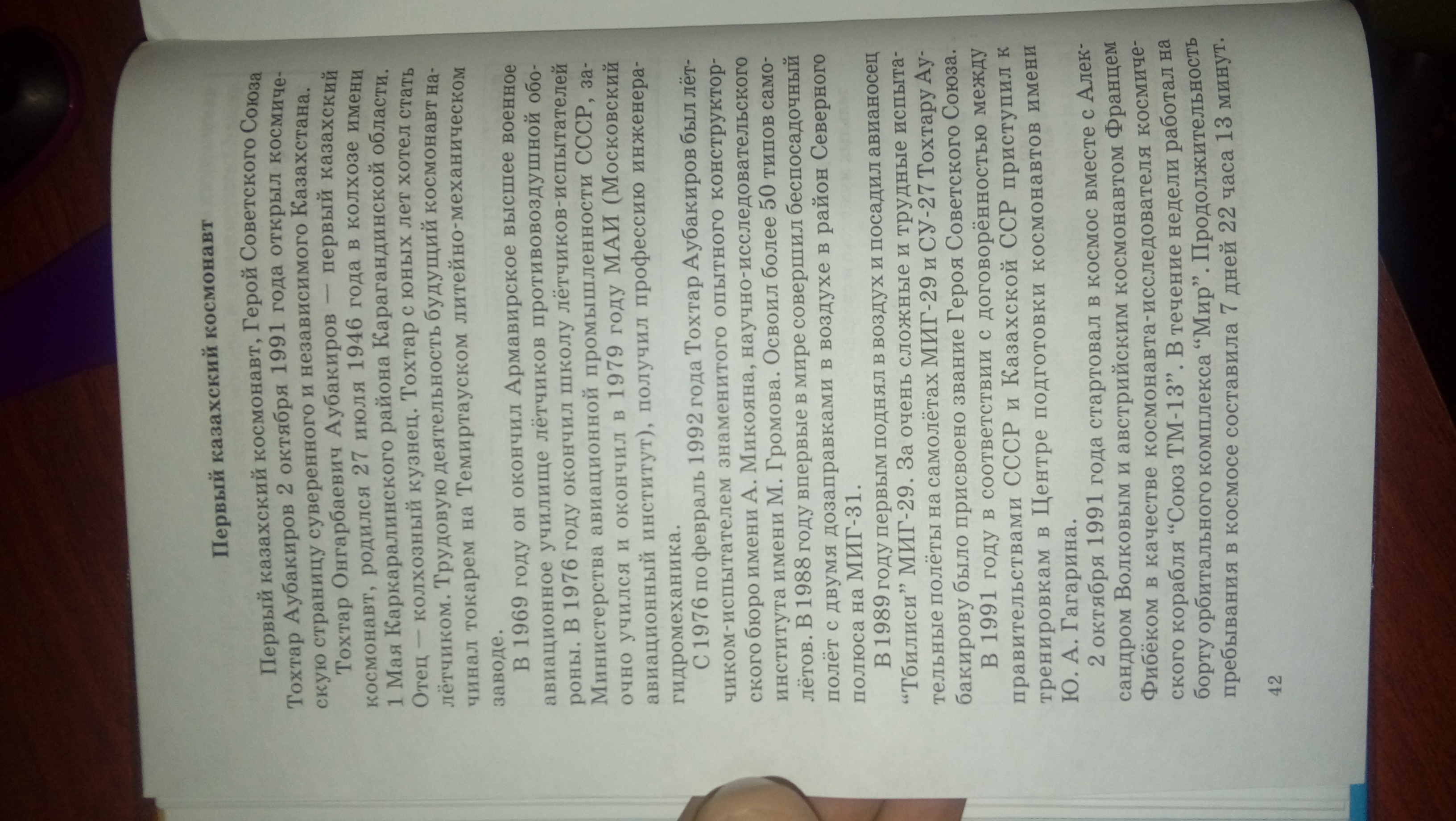 Первый казахский космонавт

Первый казахский космонавт, Герой Советского Союза Тохтар Аубакиров 2 октября 1991 года открыл космическую страницу суверенного и независимого Казахстана.

Тохтар Онгарбаевич Аубакиров — первый казахский космонавт, родился 27 июля 1946 года в колхозе имени 1 Мая Каркаралинского района Карагандинской области. Отец — колхозный кузнец. Тохтар с юных лет хотел стать лётчиком. Трудовую деятельность будущий космонавт начинал токарем на Темиртауском литейно-механическом заводе.

В 1969 году он окончил Армавирское высшее военное авиационное училище лётчиков противовоздушной обороны. В 1976 году окончил школу лётчиков-испытателей Министерства авиационной промышленности СССР, заочно учился и окончил в 1979 году МАИ (Московский авиационный институт), получил профессию инженера-гидромеханика.

С 1976 по февраль 1992 года Тохтар Аубакиров был лётчиком-испытателем знаменитого опытного конструкторского бюро имени А. Микояна, научно-исследовательского института имени М. Громова. Освоил более 50 типов самолётов. В 1988 году впервые в мире совершил беспосадочный полёт с двумя дозаправками в воздухе в район Северного полюса на МИГ-31.

В 1989 году первым поднял в воздух и посадил авианосец "Тбилиси" МИГ-29. За очень сложные и трудные испытательные полёты на самолётах МИГ-29 и СУ-27 Тохтару Аубакирову было присвоено звание Героя Советского Союза.

В 1991 году в соответствии с договорённостью между правительствами СССР и Казахской ССР приступил к тренировкам в Центре подготовки космонавтов имени Ю. А. Гагарина.

2 октября 1991 года стартовал в космос вместе с Александром Волковым и австрийским космонавтом Францем Фибёком в качестве космонавта-исследователя космического корабля "Союз ТМ-13". В течение недели работал на борту орбитального комплекса "Мир". Продолжительность пребывания в космосе составила 7 дней 22 часа 13 минут.

42